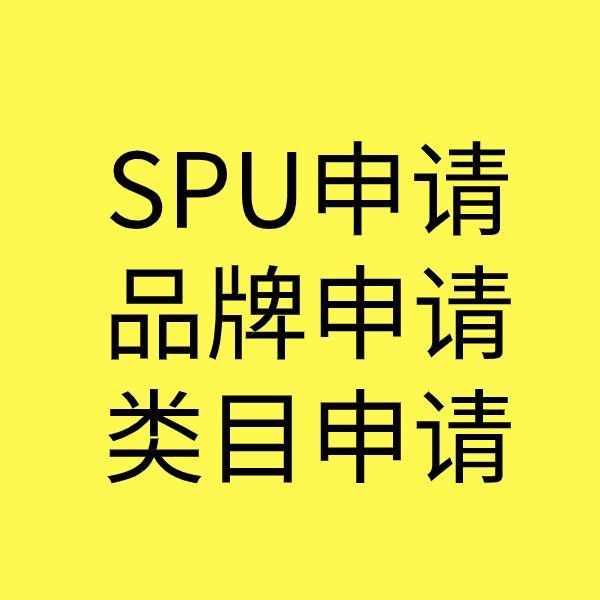 SPU申请
品牌申请
类目申请